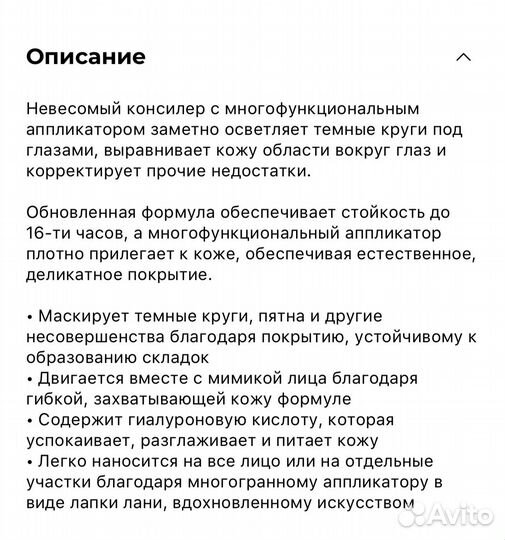 Описание

Невесомый консилер с многофункциональным аппликатором заметно осветляет темные круги под глазами, выравнивает кожу области вокруг глаз и корректирует прочие недостатки.

Обновленная формула обеспечивает стойкость до 16-ти часов, а многофункциональный аппликатор плотно прилегает к коже, обеспечивая естественное, деликатное покрытие.

• Маскирует темные круги, пятна и другие несовершенства благодаря покрытию, устойчивому к образованию складок
• Двигается вместе с мимикой лица благодаря гибкой, захватывающей кожу формуле
• Содержит гиалуроновую кислоту, которая успокаивает, разглаживает и питает кожу
• Легко наносится на все лицо или на отдельные участки благодаря многогранному аппликатору в виде лапки лани, вдохновленному искусством

Avito